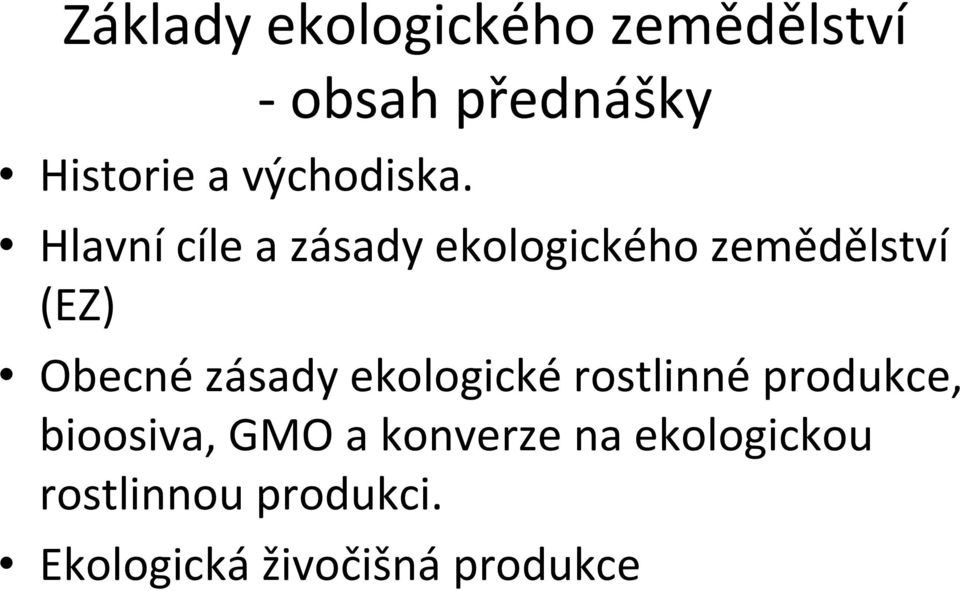 Základy ekologického zemědělství - obsah přednášky

• Historie a východiska.
• Hlavní cíle a zásady ekologického zemědělství (EZ)
• Obecné zásady ekologické rostlinné produkce, bioosiva, GMO a konverze na ekologickou rostlinnou produkci.
• Ekologická živočišná produkce